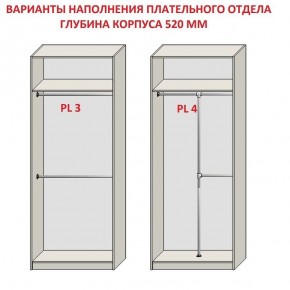 ВАРИАНТЫ НАПОЛНЕНИЯ ПЛАТЕЛЬНОГО ОТДЕЛА
ГЛУБИНА КОРПУСА 520 ММ

PL 3

PL 4